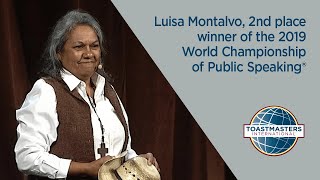 Luisa Montalvo, 2nd place winner of the 2019 World Championship of Public Speaking®

TOASTMASTERS
INTERNATIONAL